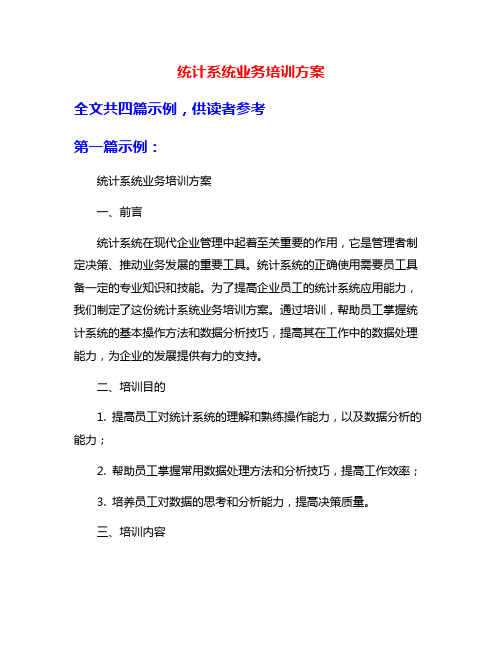 统计系统业务培训方案

全文共四篇示例，供读者参考

第一篇示例：

统计系统业务培训方案

一、前言

统计系统在现代企业管理中起着至关重要的作用，它是管理者制定决策、推动业务发展的重要工具。统计系统的正确使用需要员工具备一定的专业知识和技能。为了提高企业员工的统计系统应用能力，我们制定了这份统计系统业务培训方案。通过培训，帮助员工掌握统计系统的基本操作方法和数据分析技巧，提高其在工作中的数据处理能力，为企业的发展提供有力的支持。

二、培训目的

1. 提高员工对统计系统的理解和熟练操作能力，以及数据分析的能力；

2. 帮助员工掌握常用数据处理方法和分析技巧，提高工作效率；

3. 培养员工对数据的思考和分析能力，提高决策质量。

三、培训内容